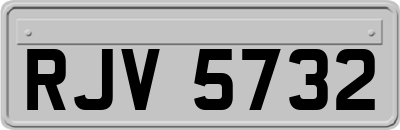 RJV 5732